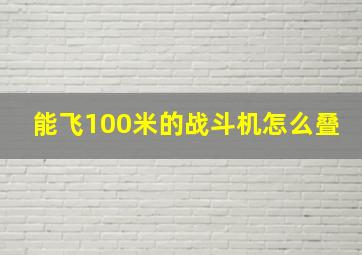 能飞100米的战斗机怎么叠